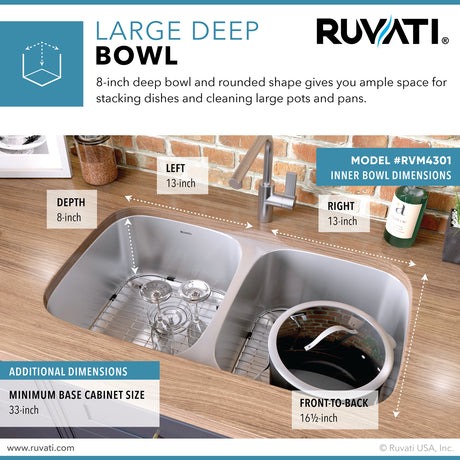 LARGE DEEP
BOWL

RUVATI®

8-inch deep bowl and rounded shape gives you ample space for stacking dishes and cleaning large pots and pans.

MODEL #RVM4301
INNER BOWL DIMENSIONS

LEFT
13-inch

DEPTH
8-inch

RIGHT
13-inch

ADDITIONAL DIMENSIONS

MINIMUM BASE CABINET SIZE
33-inch

FRONT-TO-BACK
16½-inch

www.ruvati.com

© Ruvati USA, Inc.